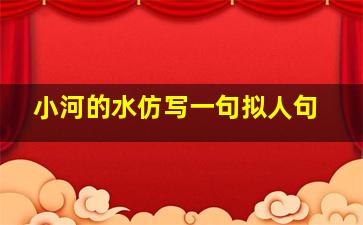 小河的水仿写一句拟人句